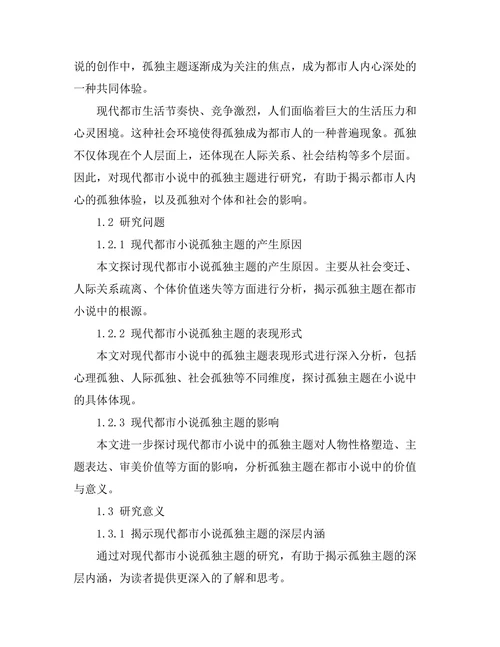 说的创作中，孤独主题逐渐成为关注的焦点，成为都市人内心深处的一种共同体验。

现代都市生活节奏快、竞争激烈，人们面临着巨大的生活压力和心灵困境。这种社会环境使得孤独成为都市人的一种普遍现象。孤独不仅体现在个人层面上，还体现在人际关系、社会结构等多个层面。因此，对现代都市小说中的孤独主题进行研究，有助于揭示都市人内心的孤独体验，以及孤独对个体和社会的影响。

1.2 研究问题

1.2.1 现代都市小说孤独主题的产生原因

本文探讨现代都市小说孤独主题的产生原因。主要从社会变迁、人际关系疏离、个体价值迷失等方面进行分析，揭示孤独主题在都市小说中的根源。

1.2.2 现代都市小说孤独主题的表现形式

本文对现代都市小说中的孤独主题表现形式进行深入分析，包括心理孤独、人际孤独、社会孤独等不同维度，探讨孤独主题在小说中的具体体现。

1.2.3 现代都市小说孤独主题的影响

本文进一步探讨现代都市小说中的孤独主题对人物性格塑造、主题表达、审美价值等方面的影响，分析孤独主题在都市小说中的价值与意义。

1.3 研究意义

1.3.1 揭示现代都市小说孤独主题的深层内涵

通过对现代都市小说孤独主题的研究，有助于揭示孤独主题的深层内涵，为读者提供更深入的了解和思考。